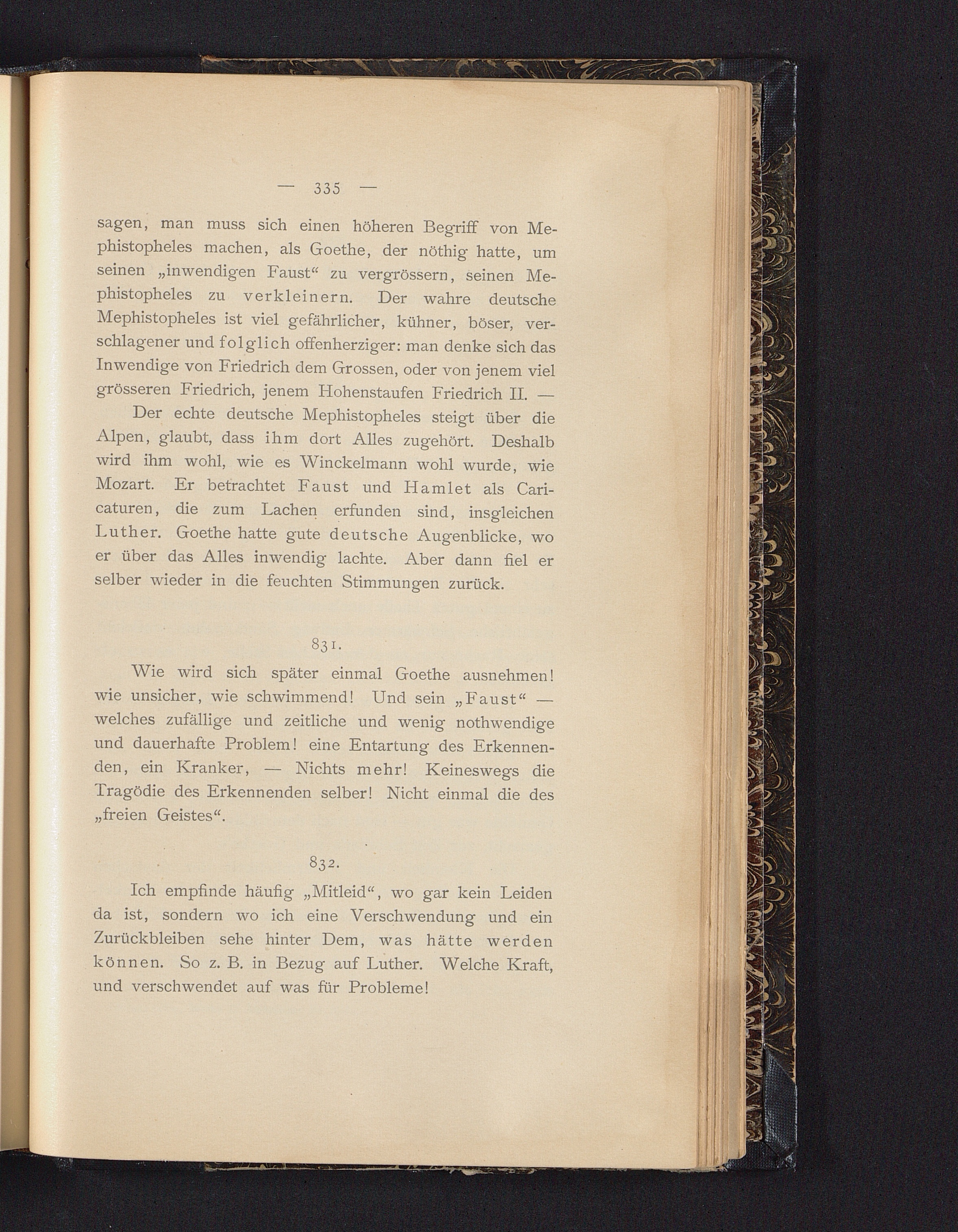 — 335 —

sagen, man muss sich einen höheren Begriff von Mephistopheles machen, als Goethe, der nöthig hatte, um seinen „inwendigen Faust“ zu vergrössern, seinen Mephistopheles zu verkleinern. Der wahre deutsche Mephistopheles ist viel gefährlicher, kühner, böser, verschlagener und folglich offenherziger: man denke sich das Inwendige von Friedrich dem Grossen, oder von jenem viel grösseren Friedrich, jenem Hohenstaufen Friedrich II. —

Der echte deutsche Mephistopheles steigt über die Alpen, glaubt, dass ihm dort Alles zugehört. Deshalb wird ihm wohl, wie es Winckelmann wohl wurde, wie Mozart. Er betrachtet Faust und Hamlet als Caricaturen, die zum Lachen erfunden sind, insgleichen Luther. Goethe hatte gute deutsche Augenblicke, wo er über das Alles inwendig lachte. Aber dann fiel er selber wieder in die feuchten Stimmungen zurück.

831.

Wie wird sich später einmal Goethe ausnehmen! wie unsicher, wie schwimmend! Und sein „Faust“ — welches zufällige und zeitliche und wenig nothwendige und dauerhafte Problem! eine Entartung des Erkennenden, ein Kranker, — Nichts mehr! Keineswegs die Tragödie des Erkennenden selber! Nicht einmal die des „freien Geistes“.

832.

Ich empfinde häufig „Mitleid“, wo gar kein Leiden da ist, sondern wo ich eine Verschwendung und ein Zurückbleiben sehe hinter Dem, was hätte werden können. So z. B. in Bezug auf Luther. Welche Kraft, und verschwendet auf was für Probleme!